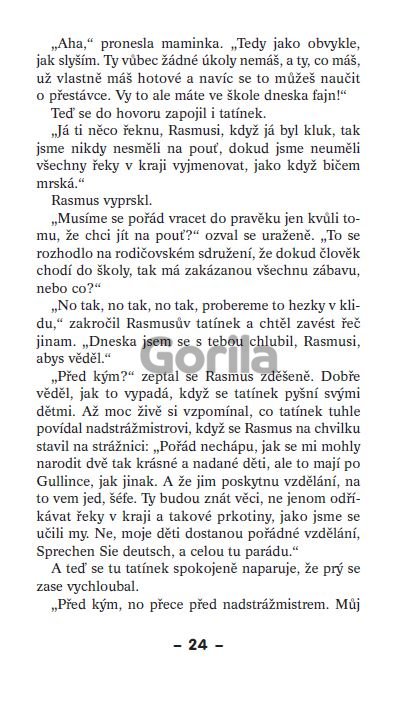 „Aha," pronesla maminka. „Tedy jako obvykle, jak slyším. Ty vůbec žádné úkoly nemáš, a ty, co máš, už vlastně máš hotové a navíc se to můžeš naučit o přestávce. Vy to ale máte ve škole dneska fajn!"

Teď se do hovoru zapojil i tatínek.

„Já ti něco řeknu, Rasmusi, když já byl kluk, tak jsme nikdy nesměli na pouť, dokud jsme neuměli všechny řeky v kraji vyjmenovat, jako když bičem mrská."

Rasmus vyprskl.

„Musíme se pořád vracet do pravěku jen kvůli tomu, že chci jít na pouť?" ozval se uraženě. „To se rozhodlo na rodičovském sdružení, že dokud člověk chodí do školy, tak má zakázanou všechnu zábavu, nebo co?"

„No tak, no tak, no tak, probereme to hezky v klidu," zakročil Rasmusův tatínek a chtěl zavést řeč jinam. „Dneska jsem se s tebou chlubil, Rasmusi, abys věděl."

Gorila

„Před kým?" zeptal se Rasmus zděšeně. Dobře věděl, jak to vypadá, když se tatínek pyšní svými dětmi. Až moc živě si vzpomínal, co tatínek tuhle povídal nadstrážmistrovi, když se Rasmus na chvilku stavil na strážnici: „Pořád nechápu, jak se mi mohly narodit dvě tak krásné a nadané děti, ale to mají po Gullince, jak jinak. A že jim poskytnu vzdělání, na to vem jed, šéfe. Ty budou znát věci, ne jenom odříkávat řeky v kraji a takové prkotiny, jako jsme se učili my. Ne, moje děti dostanou pořádné vzdělání, Sprechen Sie deutsch, a celou tu parádu."

A teď se tu tatínek spokojeně naparuje, že prý se zase vychloubal.

„Před kým, no přece před nadstrážmistrem. Můj

– 24 –